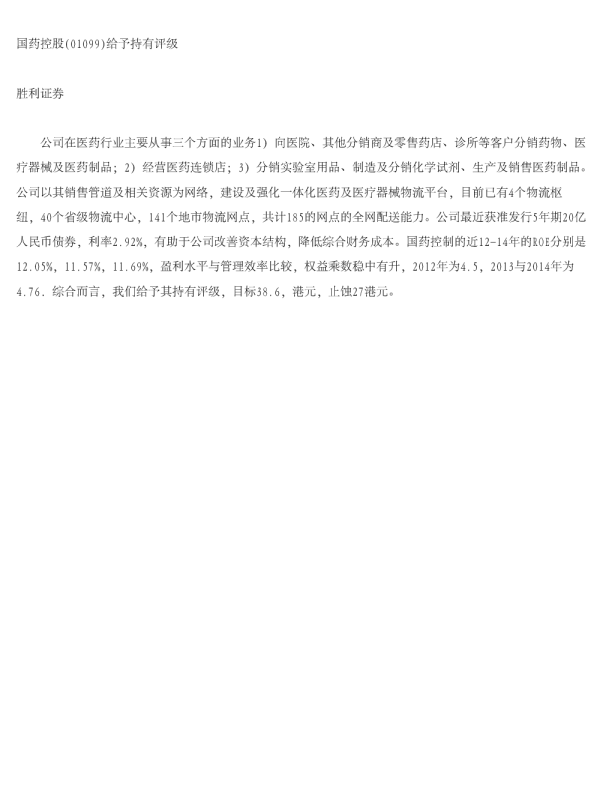 国药控股(01099)给予持有评级

胜利证券

公司在医药行业主要从事三个方面的业务1)向医院、其他分销商及零售药店、诊所等客户分销药物、医疗器械及医药制品;2)经营医药连锁店;3)分销实验室用品、制造及分销化学试剂、生产及销售医药制品。公司以其销售管道及相关资源为网络,建设及强化一体化医药及医疗器械物流平台,目前已有4个物流枢纽,40个省级物流中心,141个地市物流网点,共计185的网点的全网配送能力。公司最近获准发行5年期20亿人民币债券,利率2.92%,有助于公司改善资本结构,降低综合财务成本。国药控制的近12-14年的ROE分别是12.05%,11.57%,11.69%,盈利水平与管理效率比较,权益乘数稳中有升,2012年为4.5,2013与2014年为4.76.综合而言,我们给予其持有评级,目标38.6,港元,止蚀27港元。